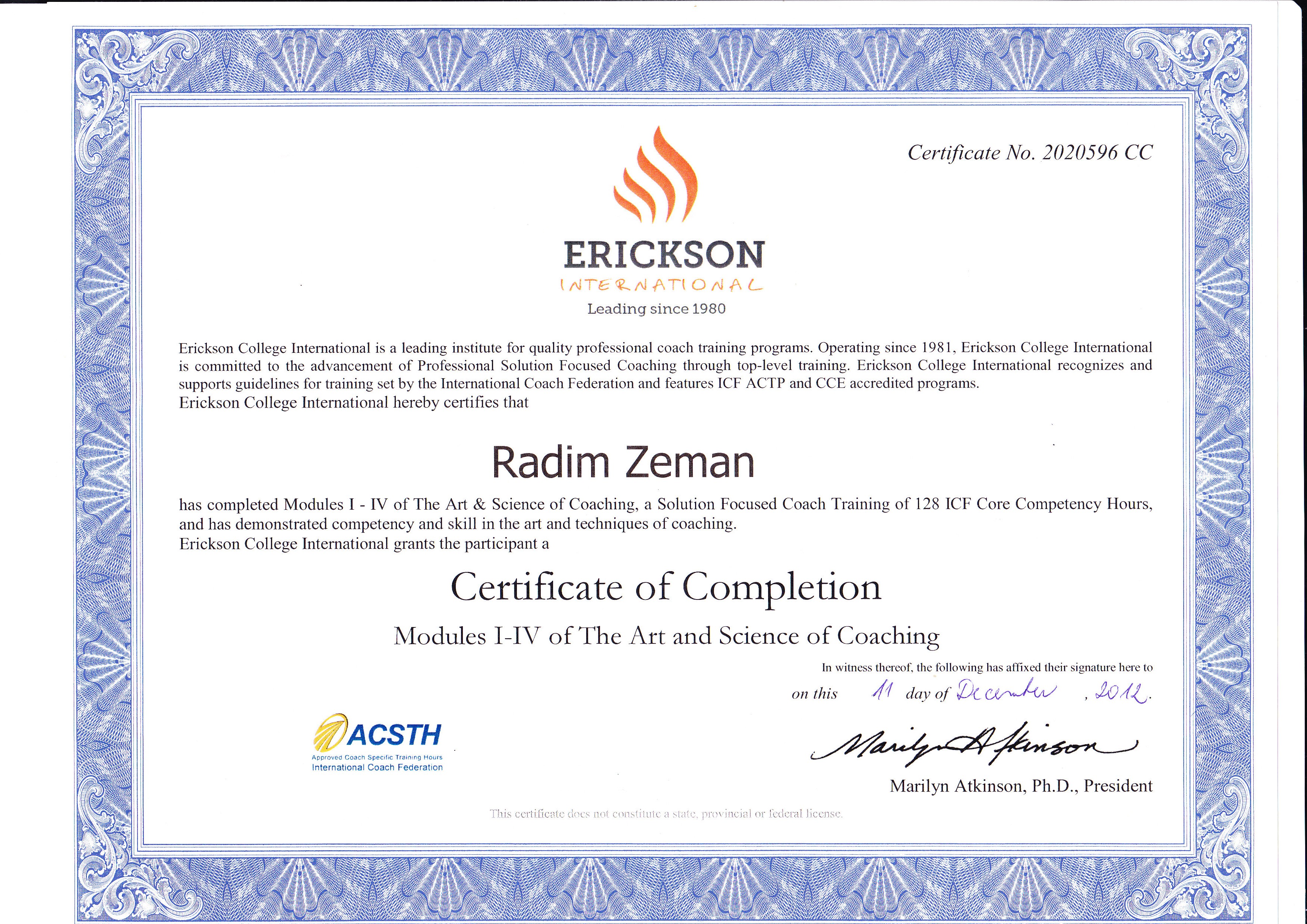 Certificate No. 2020596 CC

ERICKSON
INTERNATIONAL
Leading since 1980

Erickson College International is a leading institute for quality professional coach training programs. Operating since 1981, Erickson College International is committed to the advancement of Professional Solution Focused Coaching through top-level training. Erickson College International recognizes and supports guidelines for training set by the International Coach Federation and features ICF ACTP and CCE accredited programs.
Erickson College International hereby certifies that

Radim Zeman

has completed Modules I - IV of The Art & Science of Coaching, a Solution Focused Coach Training of 128 ICF Core Competency Hours, and has demonstrated competency and skill in the art and techniques of coaching.
Erickson College International grants the participant a

Certificate of Completion

Modules I-IV of The Art and Science of Coaching

In witness thereof, the following has affixed their signature here to

on this 11 day of December , 2012.

ACSTH
Approved Coach Specific Training Hours
International Coach Federation

Marilyn Atkinson

Marilyn Atkinson, Ph.D., President

This certificate does not constitute a state, provincial or federal license.